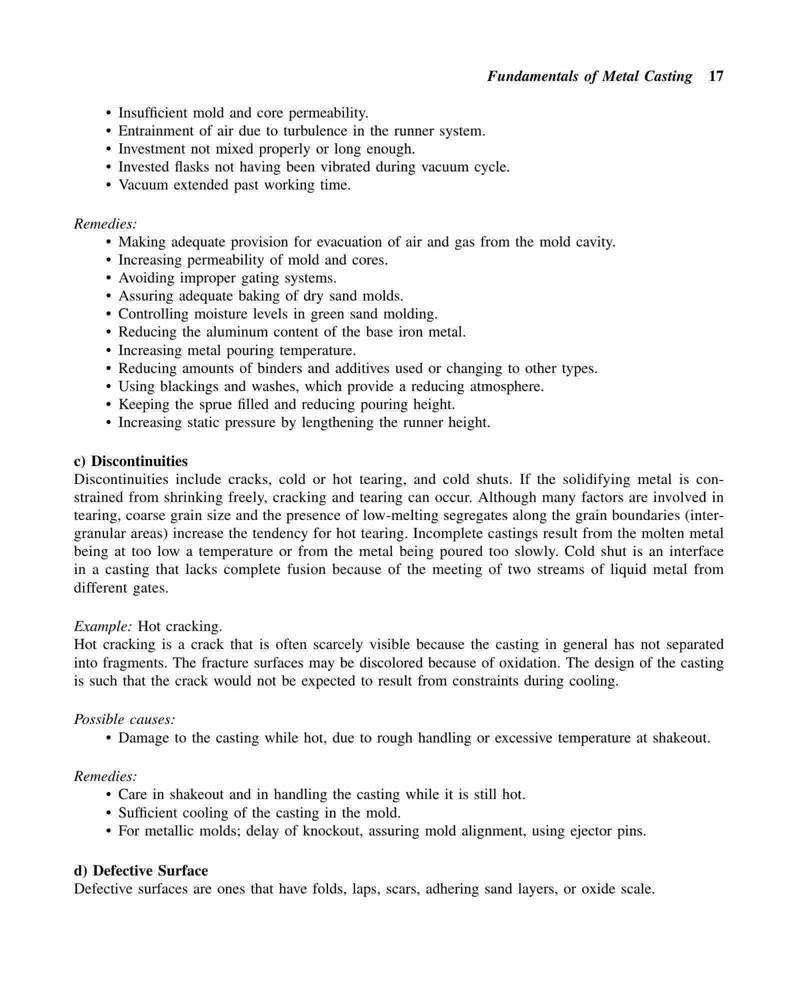 Fundamentals of Metal Casting 17

• Insufficient mold and core permeability.
• Entrainment of air due to turbulence in the runner system.
• Investment not mixed properly or long enough.
• Invested flasks not having been vibrated during vacuum cycle.
• Vacuum extended past working time.

Remedies:
• Making adequate provision for evacuation of air and gas from the mold cavity.
• Increasing permeability of mold and cores.
• Avoiding improper gating systems.
• Assuring adequate baking of dry sand molds.
• Controlling moisture levels in green sand molding.
• Reducing the aluminum content of the base iron metal.
• Increasing metal pouring temperature.
• Reducing amounts of binders and additives used or changing to other types.
• Using blackings and washes, which provide a reducing atmosphere.
• Keeping the sprue filled and reducing pouring height.
• Increasing static pressure by lengthening the runner height.

c) Discontinuities
Discontinuities include cracks, cold or hot tearing, and cold shuts. If the solidifying metal is constrained from shrinking freely, cracking and tearing can occur. Although many factors are involved in tearing, coarse grain size and the presence of low-melting segregates along the grain boundaries (intergranular areas) increase the tendency for hot tearing. Incomplete castings result from the molten metal being at too low a temperature or from the metal being poured too slowly. Cold shut is an interface in a casting that lacks complete fusion because of the meeting of two streams of liquid metal from different gates.

Example: Hot cracking.
Hot cracking is a crack that is often scarcely visible because the casting in general has not separated into fragments. The fracture surfaces may be discolored because of oxidation. The design of the casting is such that the crack would not be expected to result from constraints during cooling.

Possible causes:
• Damage to the casting while hot, due to rough handling or excessive temperature at shakeout.

Remedies:
• Care in shakeout and in handling the casting while it is still hot.
• Sufficient cooling of the casting in the mold.
• For metallic molds; delay of knockout, assuring mold alignment, using ejector pins.

d) Defective Surface
Defective surfaces are ones that have folds, laps, scars, adhering sand layers, or oxide scale.